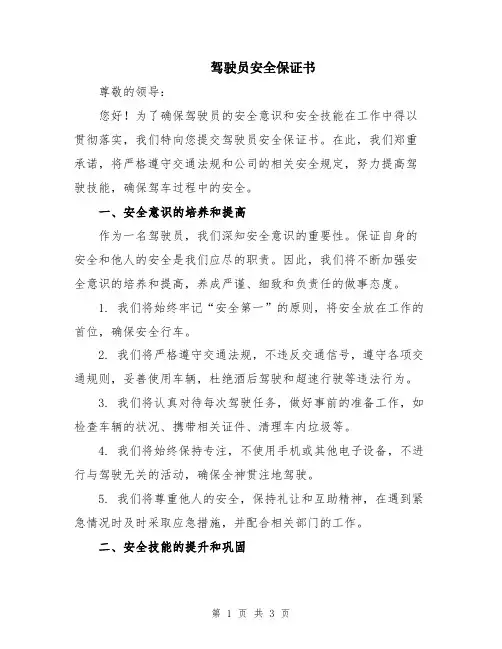 驾驶员安全保证书

尊敬的领导：

您好！为了确保驾驶员的安全意识和安全技能在工作中得以贯彻落实，我们特向您提交驾驶员安全保证书。在此，我们郑重承诺，将严格遵守交通法规和公司的相关安全规定，努力提高驾驶技能，确保驾车过程中的安全。

一、安全意识的培养和提高

作为一名驾驶员，我们深知安全意识的重要性。保证自身的安全和他人的安全是我们应尽的职责。因此，我们将不断加强安全意识的培养和提高，养成严谨、细致和负责任的做事态度。

1. 我们将始终牢记“安全第一”的原则，将安全放在工作的首位，确保安全行车。

2. 我们将严格遵守交通法规，不违反交通信号，遵守各项交通规则，妥善使用车辆，杜绝酒后驾驶和超速行驶等违法行为。

3. 我们将认真对待每次驾驶任务，做好事前的准备工作，如检查车辆的状况、携带相关证件、清理车内垃圾等。

4. 我们将始终保持专注，不使用手机或其他电子设备，不进行与驾驶无关的活动，确保全神贯注地驾驶。

5. 我们将尊重他人的安全，保持礼让和互助精神，在遇到紧急情况时及时采取应急措施，并配合相关部门的工作。

二、安全技能的提升和巩固

第 1 页 共 3 页